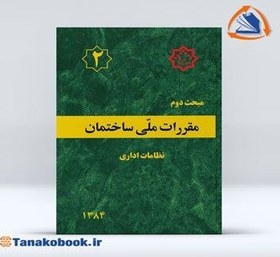 ۲

مبحث دوم

مقررات ملّی ساختمان

نظامات اداری

۱۳۸۴

Tanakobook.ir